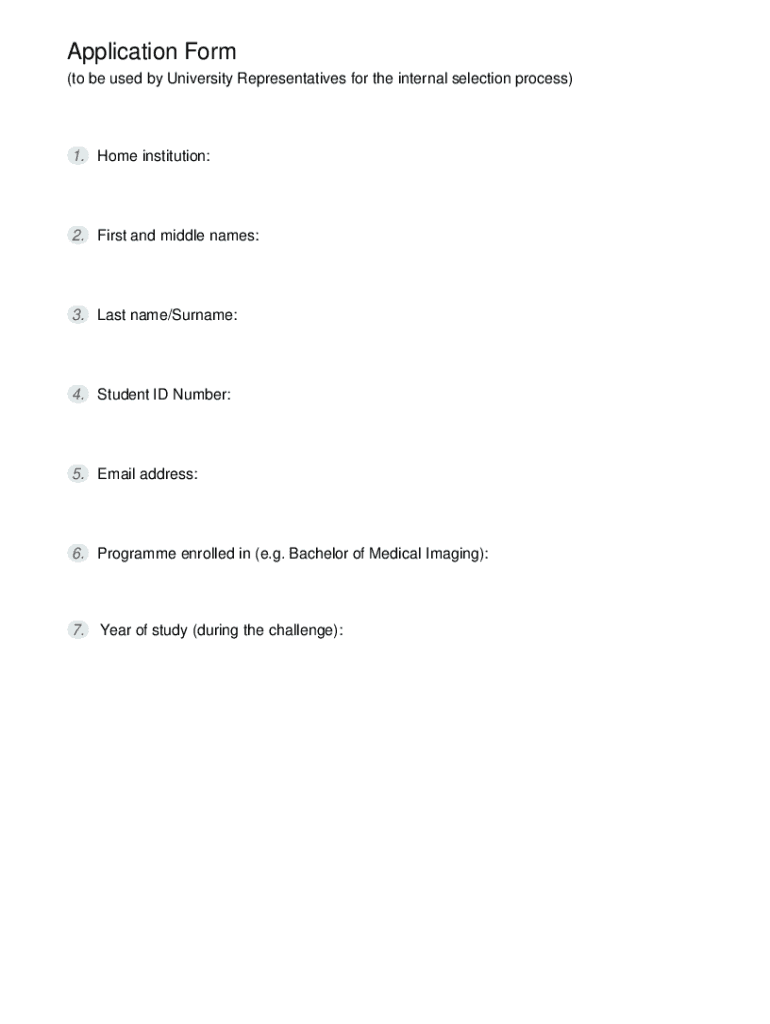 Application Form
(to be used by University Representatives for the internal selection process)

1. Home institution:

2. First and middle names:

3. Last name/Surname:

4. Student ID Number:

5. Email address:

6. Programme enrolled in (e.g. Bachelor of Medical Imaging):

7. Year of study (during the challenge):